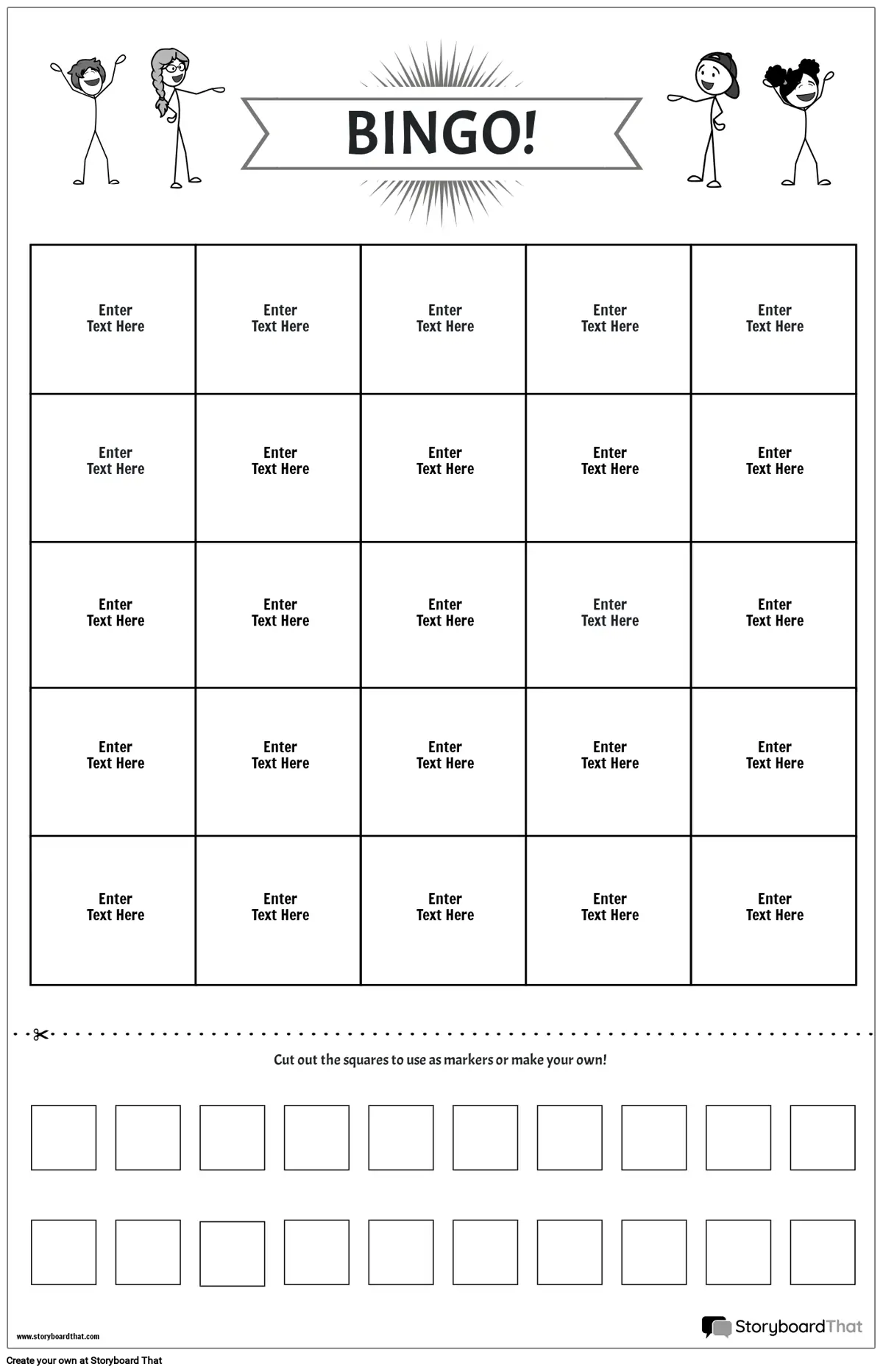 BINGO!

| Enter Text Here | Enter Text Here | Enter Text Here | Enter Text Here | Enter Text Here |
|---|---|---|---|---|
| Enter Text Here | Enter Text Here | Enter Text Here | Enter Text Here | Enter Text Here |
| Enter Text Here | Enter Text Here | Enter Text Here | Enter Text Here | Enter Text Here |
| Enter Text Here | Enter Text Here | Enter Text Here | Enter Text Here | Enter Text Here |
| Enter Text Here | Enter Text Here | Enter Text Here | Enter Text Here | Enter Text Here |

Cut out the squares to use as markers or make your own!

www.storyboardthat.com

StoryboardThat

Create your own at Storyboard That